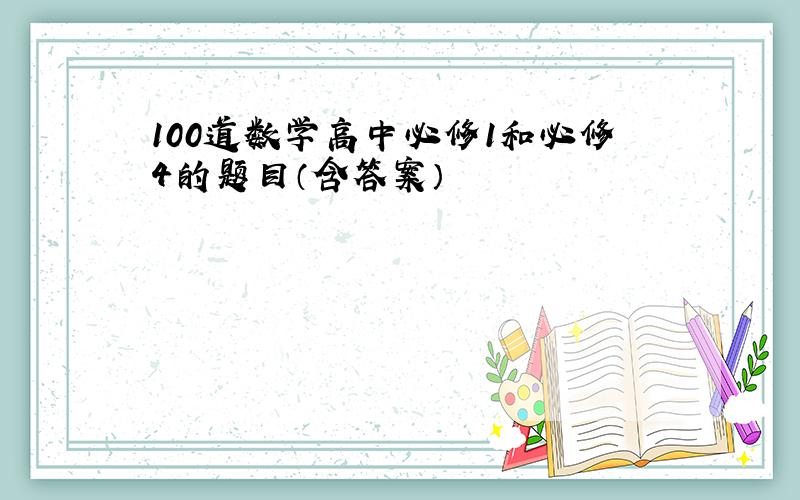 100道数学高中必修1和必修4的题目(含答案)